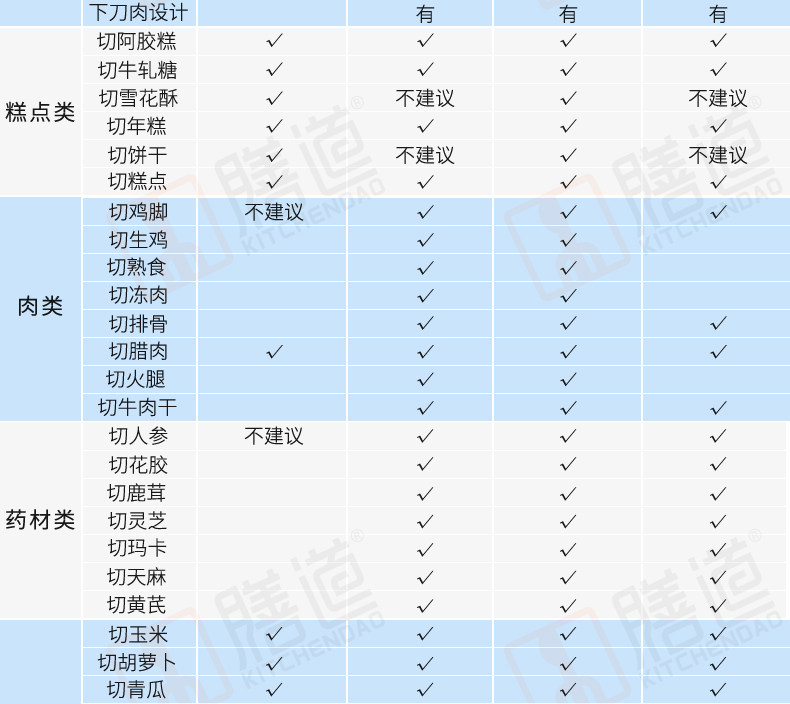 |  | 下刀肉设计 |  | 有 | 有 | 有 |
|---|---|---|---|---|---|
| 糕点类 | 切阿胶糕 | ✓ | ✓ | ✓ | ✓ |
|  | 切牛轧糖 | ✓ | ✓ | ✓ | ✓ |
|  | 切雪花酥 | ✓ | 不建议 | ✓ | 不建议 |
|  | 切年糕 | ✓ | ✓ | ✓ | ✓ |
|  | 切饼干 | ✓ | 不建议 | ✓ | 不建议 |
|  | 切糕点 | ✓ | ✓ | ✓ | ✓ |
| 肉类 | 切鸡脚 | 不建议 | ✓ | ✓ | ✓ |
|  | 切生鸡 |  | ✓ | ✓ |  |
|  | 切熟食 |  | ✓ | ✓ |  |
|  | 切冻肉 |  | ✓ | ✓ |  |
|  | 切排骨 |  | ✓ | ✓ | ✓ |
|  | 切腊肉 | ✓ | ✓ | ✓ | ✓ |
|  | 切火腿 |  | ✓ | ✓ |  |
|  | 切牛肉干 |  | ✓ | ✓ | ✓ |
| 药材类 | 切人参 | 不建议 | ✓ | ✓ | ✓ |
|  | 切花胶 |  | ✓ | ✓ | ✓ |
|  | 切鹿茸 |  | ✓ | ✓ | ✓ |
|  | 切灵芝 |  | ✓ | ✓ | ✓ |
|  | 切玛卡 |  | ✓ | ✓ | ✓ |
|  | 切天麻 |  | ✓ | ✓ | ✓ |
|  | 切黄芪 |  | ✓ | ✓ | ✓ |
|  | 切玉米 | ✓ | ✓ | ✓ | ✓ |
|  | 切胡萝卜 | ✓ | ✓ | ✓ | ✓ |
|  | 切青瓜 | ✓ | ✓ | ✓ | ✓ |

膳道® KITCHENDAO